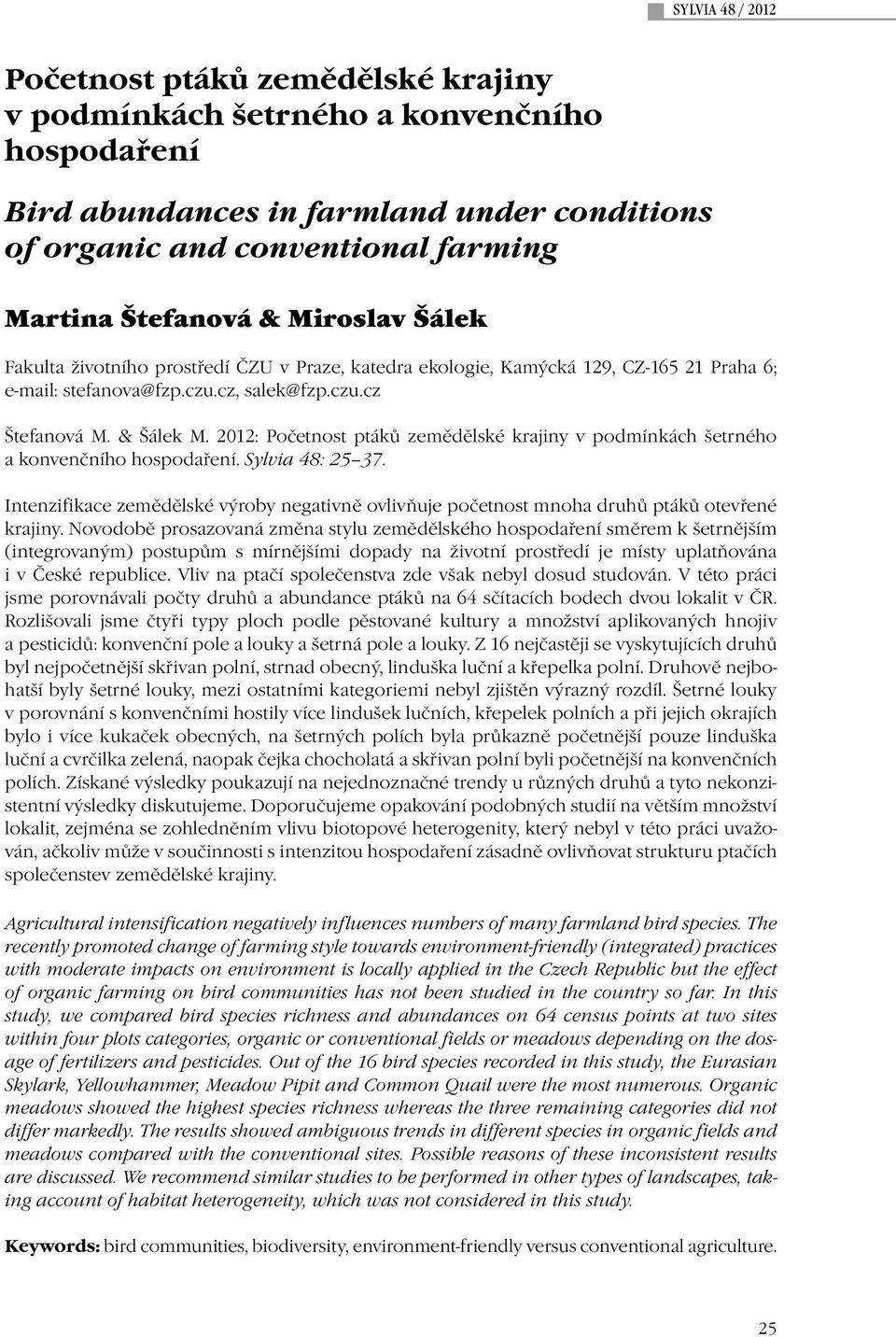 SYLVIA 48 / 2012

Početnost ptáků zemědělské krajiny v podmínkách šetrného a konvenčního hospodaření

Bird abundances in farmland under conditions of organic and conventional farming

Martina Štefanová & Miroslav Šálek

Fakulta životního prostředí ČZU v Praze, katedra ekologie, Kamýcká 129, CZ-165 21 Praha 6; e-mail: stefanova@fzp.czu.cz, salek@fzp.czu.cz

Štefanová M. & Šálek M. 2012: Početnost ptáků zemědělské krajiny v podmínkách šetrného a konvenčního hospodaření. Sylvia 48: 25–37.

Intenzifikace zemědělské výroby negativně ovlivňuje početnost mnoha druhů ptáků otevřené krajiny. Novodobě prosazovaná změna stylu zemědělského hospodaření směrem k šetrnějším (integrovaným) postupům s mírnějšími dopady na životní prostředí je místy uplatňována i v České republice. Vliv na ptačí společenstva zde však nebyl dosud studován. V této práci jsme porovnávali počty druhů a abundance ptáků na 64 sčítacích bodech dvou lokalit v ČR. Rozlišovali jsme čtyři typy ploch podle pěstované kultury a množství aplikovaných hnojiv a pesticidů: konvenční pole a louky a šetrná pole a louky. Z 16 nejčastěji se vyskytujících druhů byl nejpočetnější skřivan polní, strnad obecný, linduška luční a křepelka polní. Druhově nejbohatší byly šetrné louky, mezi ostatními kategoriemi nebyl zjištěn výrazný rozdíl. Šetrné louky v porovnání s konvenčními hostily více lindušek lučních, křepelek polních a při jejich okrajích bylo i více kukaček obecných, na šetrných polích byla průkazně početnější pouze linduška luční a cvrčilka zelená, naopak čejka chocholatá a skřivan polní byli početnější na konvenčních polích. Získané výsledky poukazují na nejednoznačné trendy u různých druhů a tyto nekonzistentní výsledky diskutujeme. Doporučujeme opakování podobných studií na větším množství lokalit, zejména se zohledněním vlivu biotopové heterogenity, který nebyl v této práci uvažován, ačkoliv může v součinnosti s intenzitou hospodaření zásadně ovlivňovat strukturu ptačích společenstev zemědělské krajiny.

Agricultural intensification negatively influences numbers of many farmland bird species. The recently promoted change of farming style towards environment-friendly (integrated) practices with moderate impacts on environment is locally applied in the Czech Republic but the effect of organic farming on bird communities has not been studied in the country so far. In this study, we compared bird species richness and abundances on 64 census points at two sites within four plots categories, organic or conventional fields or meadows depending on the dosage of fertilizers and pesticides. Out of the 16 bird species recorded in this study, the Eurasian Skylark, Yellowhammer, Meadow Pipit and Common Quail were the most numerous. Organic meadows showed the highest species richness whereas the three remaining categories did not differ markedly. The results showed ambiguous trends in different species in organic fields and meadows compared with the conventional sites. Possible reasons of these inconsistent results are discussed. We recommend similar studies to be performed in other types of landscapes, taking account of habitat heterogeneity, which was not considered in this study.

Keywords: bird communities, biodiversity, environment-friendly versus conventional agriculture.

25